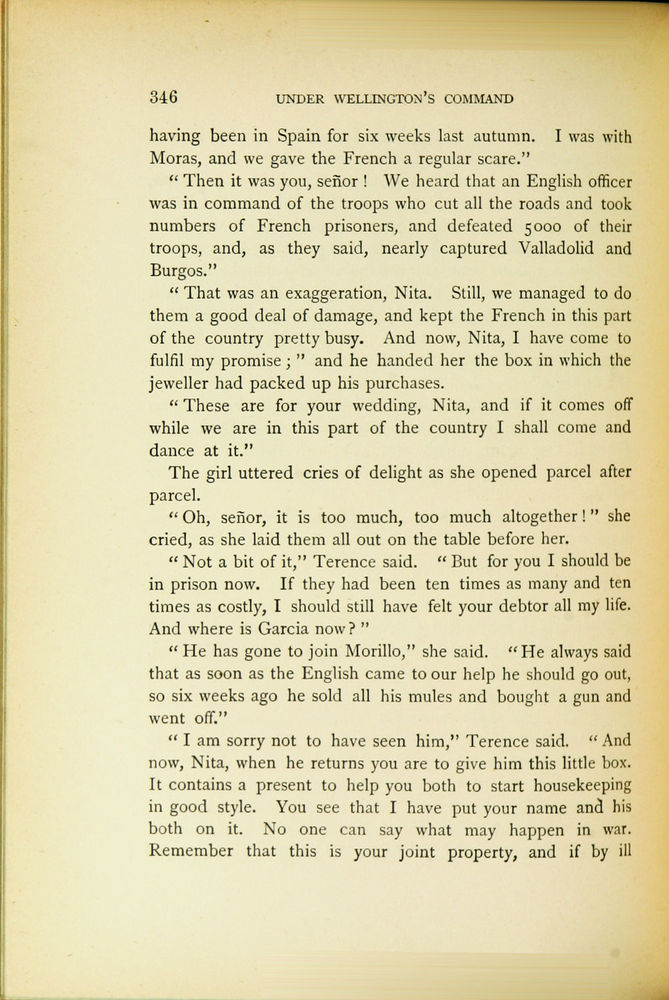 346 UNDER WELLINGTON'S COMMAND

having been in Spain for six weeks last autumn. I was with Moras, and we gave the French a regular scare."

"Then it was you, señor! We heard that an English officer was in command of the troops who cut all the roads and took numbers of French prisoners, and defeated 5000 of their troops, and, as they said, nearly captured Valladolid and Burgos."

"That was an exaggeration, Nita. Still, we managed to do them a good deal of damage, and kept the French in this part of the country pretty busy. And now, Nita, I have come to fulfil my promise;" and he handed her the box in which the jeweller had packed up his purchases.

"These are for your wedding, Nita, and if it comes off while we are in this part of the country I shall come and dance at it."

The girl uttered cries of delight as she opened parcel after parcel.

"Oh, señor, it is too much, too much altogether!" she cried, as she laid them all out on the table before her.

"Not a bit of it," Terence said. "But for you I should be in prison now. If they had been ten times as many and ten times as costly, I should still have felt your debtor all my life. And where is Garcia now?"

"He has gone to join Morillo," she said. "He always said that as soon as the English came to our help he should go out, so six weeks ago he sold all his mules and bought a gun and went off."

"I am sorry not to have seen him," Terence said. "And now, Nita, when he returns you are to give him this little box. It contains a present to help you both to start housekeeping in good style. You see that I have put your name and his both on it. No one can say what may happen in war. Remember that this is your joint property, and if by ill